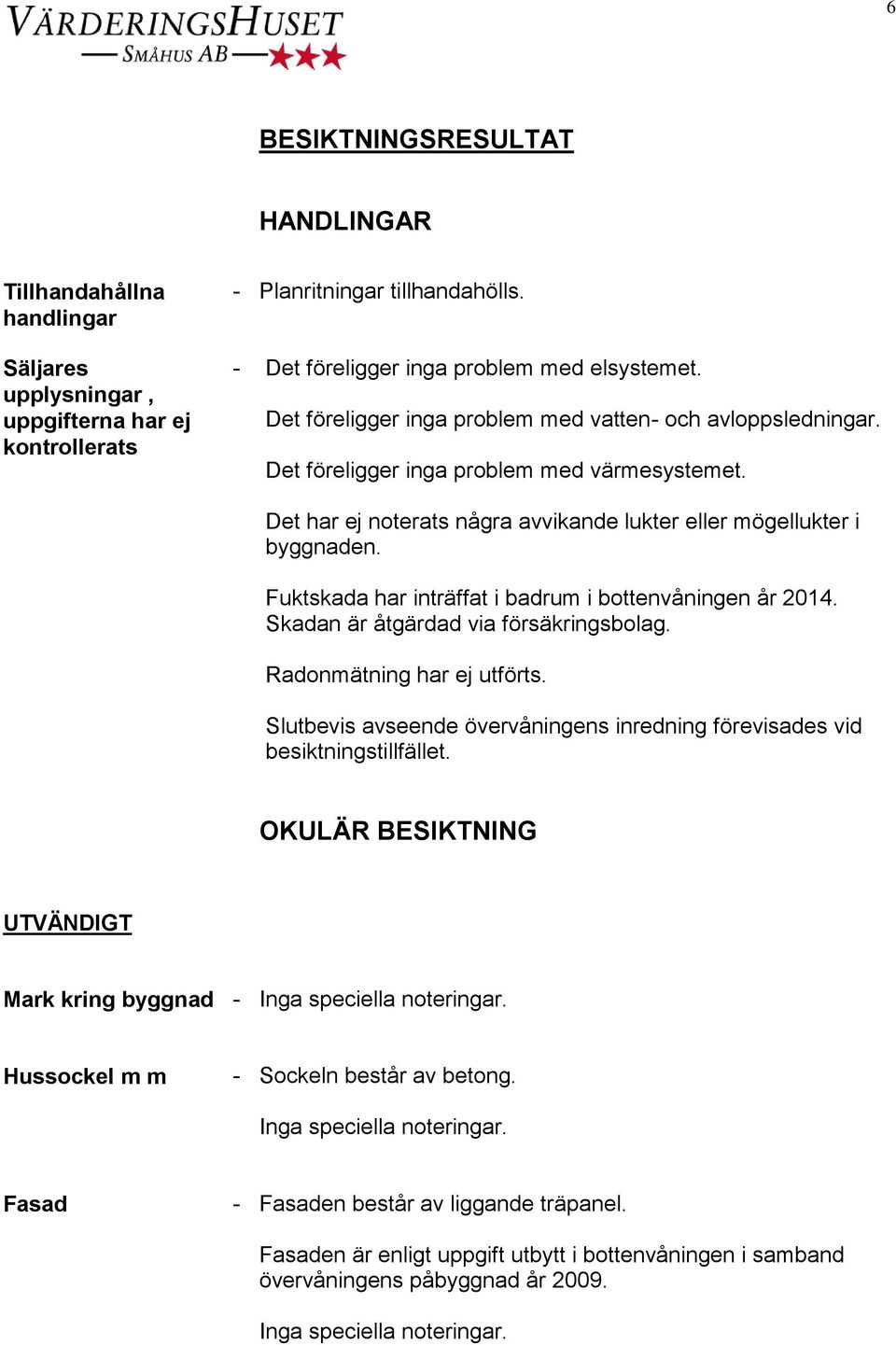 VÄRDERINGSHUSET
SMÅHUS AB

6

BESIKTNINGSRESULTAT

HANDLINGAR

Tillhandahållna handlingar - Planritningar tillhandahölls.

Säljares upplysningar , uppgifterna har ej kontrollerats - Det föreligger inga problem med elsystemet.

Det föreligger inga problem med vatten- och avloppsledningar.

Det föreligger inga problem med värmesystemet.

Det har ej noterats några avvikande lukter eller mögellukter i byggnaden.

Fuktskada har inträffat i badrum i bottenvåningen år 2014. Skadan är åtgärdad via försäkringsbolag.

Radonmätning har ej utförts.

Slutbevis avseende övervåningens inredning förevisades vid besiktningstillfället.

OKULÄR BESIKTNING

UTVÄNDIGT

Mark kring byggnad - Inga speciella noteringar.

Hussockel m m - Sockeln består av betong.

Inga speciella noteringar.

Fasad - Fasaden består av liggande träpanel.

Fasaden är enligt uppgift utbytt i bottenvåningen i samband övervåningens påbyggnad år 2009.

Inga speciella noteringar.